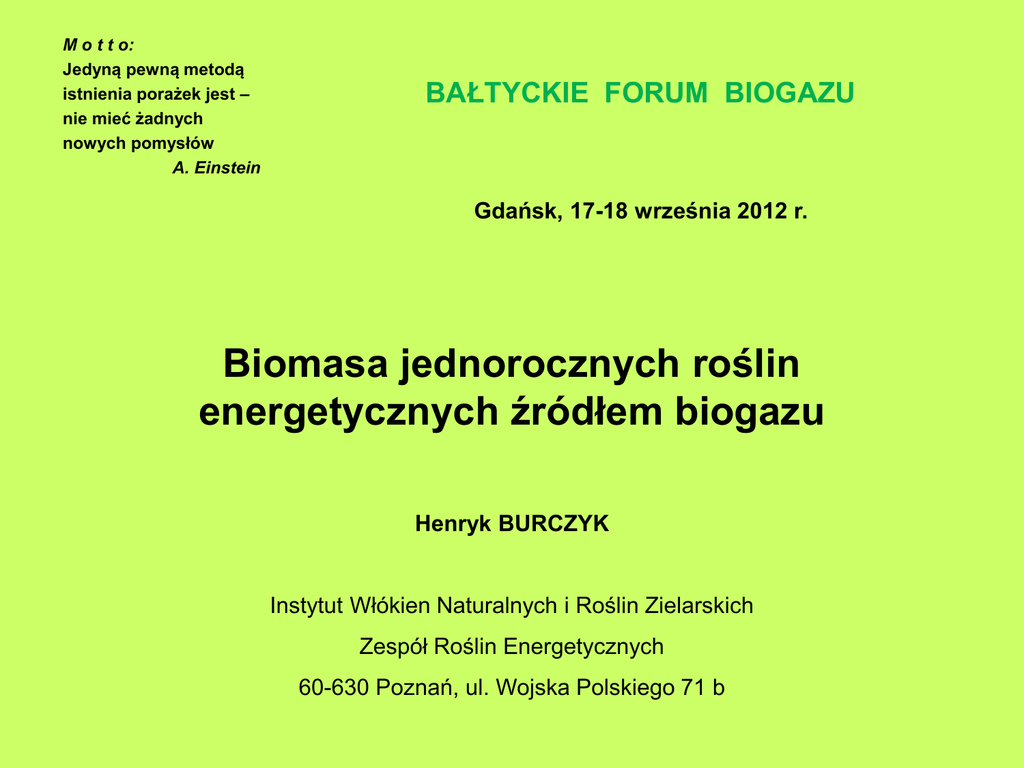 M o t t o:
Jedyną pewną metodą istnienia porażek jest – nie mieć żadnych nowych pomysłów
A. Einstein

BAŁTYCKIE FORUM BIOGAZU

Gdańsk, 17-18 września 2012 r.

Biomasa jednorocznych roślin energetycznych źródłem biogazu

Henryk BURCZYK

Instytut Włókien Naturalnych i Roślin Zielarskich

Zespół Roślin Energetycznych

60-630 Poznań, ul. Wojska Polskiego 71 b